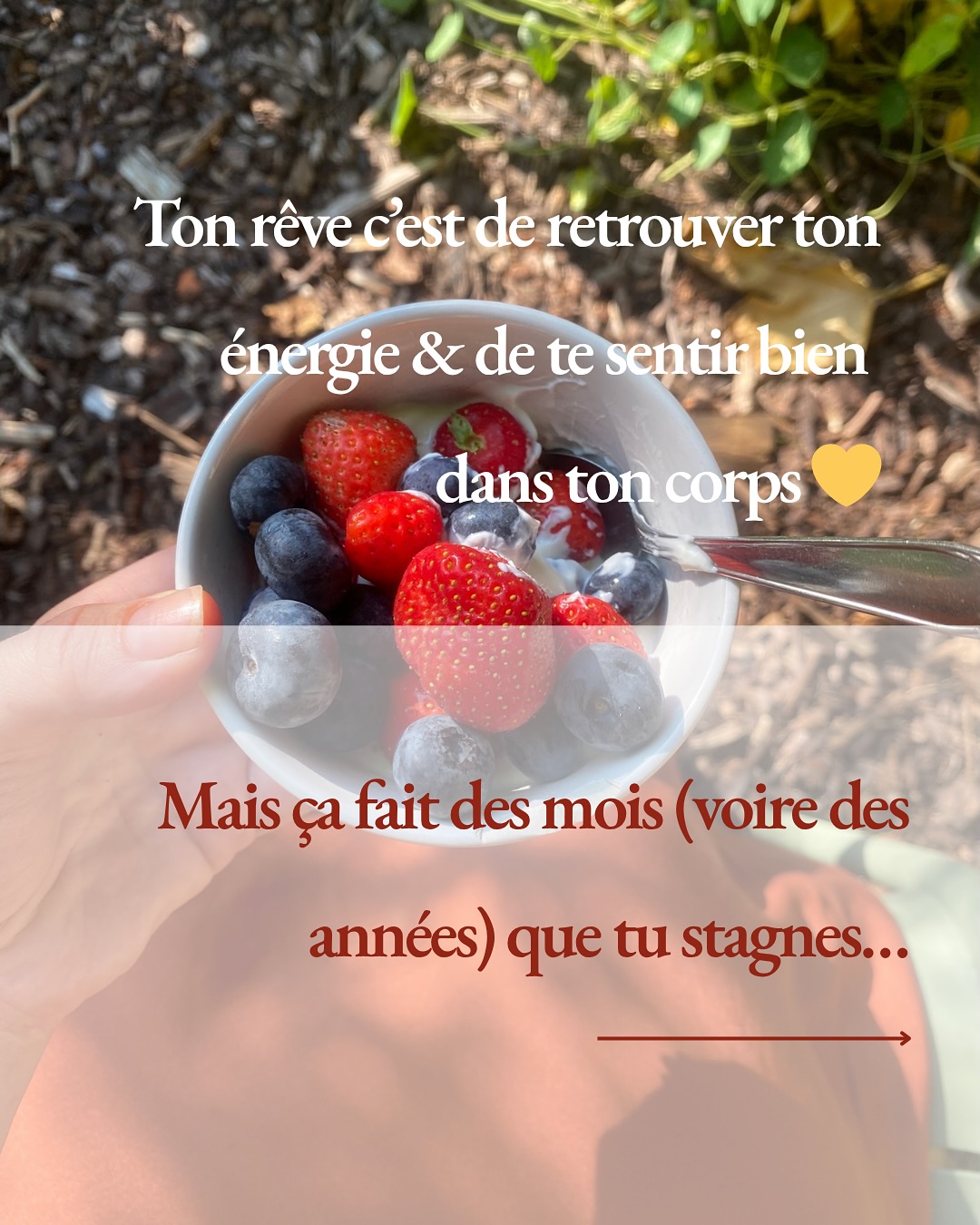 Ton rêve c'est de retrouver ton énergie & de te sentir bien dans ton corps 💛

Mais ça fait des mois (voire des années) que tu stagnes...